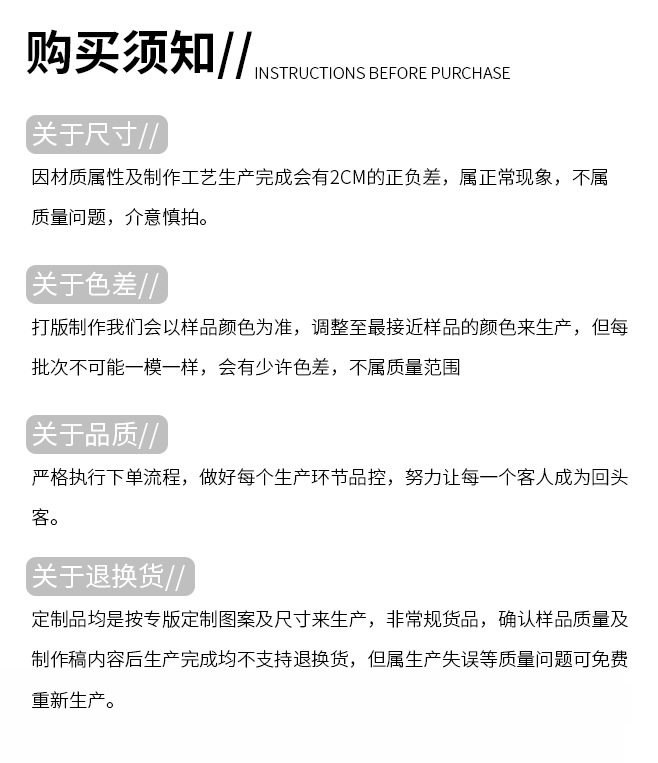 购买须知// INSTRUCTIONS BEFORE PURCHASE

关于尺寸//

因材质属性及制作工艺生产完成会有2CM的正负差，属正常现象，不属质量问题，介意慎拍。

关于色差//

打版制作我们会以样品颜色为准，调整至最接近样品的颜色来生产，但每批次不可能一模一样，会有少许色差，不属质量范围

关于品质//

严格执行下单流程，做好每个生产环节品控，努力让每一个客人成为回头客。

关于退换货//

定制品均是按专版定制图案及尺寸来生产，非常规货品，确认样品质量及制作稿内容后生产完成均不支持退换货，但属生产失误等质量问题可免费重新生产。